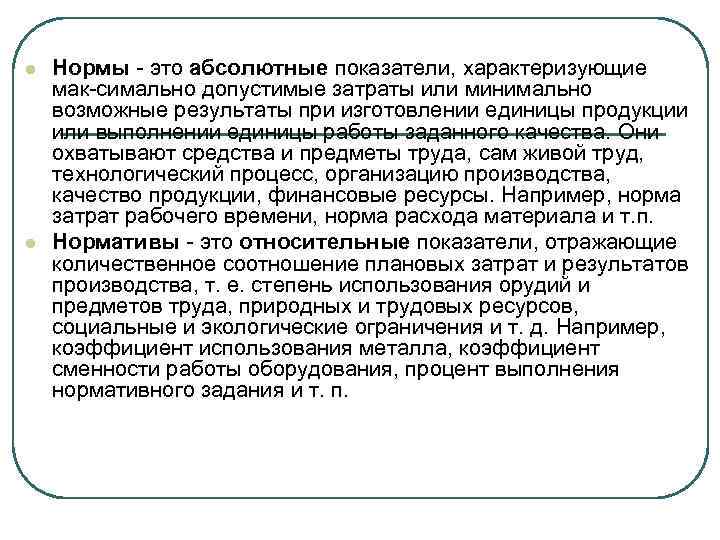 Нормы - это абсолютные показатели, характеризующие мак-симально допустимые затраты или минимально возможные результаты при изготовлении единицы продукции или выполнении единицы работы заданного качества. Они охватывают средства и предметы труда, сам живой труд, технологический процесс, организацию производства, качество продукции, финансовые ресурсы. Например, норма затрат рабочего времени, норма расхода материала и т.п.

Нормативы - это относительные показатели, отражающие количественное соотношение плановых затрат и результатов производства, т. е. степень использования орудий и предметов труда, природных и трудовых ресурсов, социальные и экологические ограничения и т. д. Например, коэффициент использования металла, коэффициент сменности работы оборудования, процент выполнения нормативного задания и т. п.